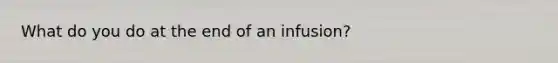 What do you do at the end of an infusion?